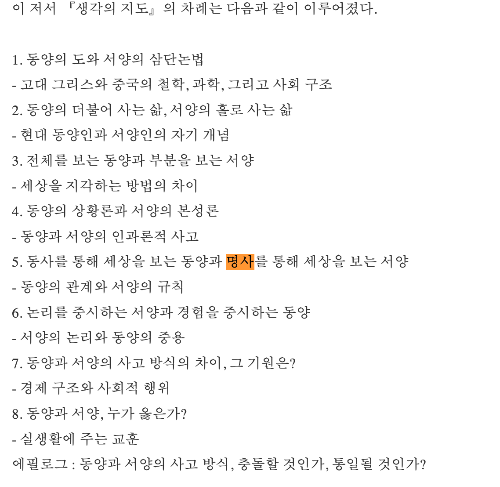 이 저서 『생각의 지도』의 차례는 다음과 같이 이루어졌다.

1. 동양의 도와 서양의 삼단논법
- 고대 그리스와 중국의 철학, 과학, 그리고 사회 구조
2. 동양의 더불어 사는 삶, 서양의 홀로 사는 삶
- 현대 동양인과 서양인의 자기 개념
3. 전체를 보는 동양과 부분을 보는 서양
- 세상을 지각하는 방법의 차이
4. 동양의 상황론과 서양의 본성론
- 동양과 서양의 인과론적 사고
5. 동사를 통해 세상을 보는 동양과 명사를 통해 세상을 보는 서양
- 동양의 관계와 서양의 규칙
6. 논리를 중시하는 서양과 경험을 중시하는 동양
- 서양의 논리와 동양의 중용
7. 동양과 서양의 사고 방식의 차이, 그 기원은?
- 경제 구조와 사회적 행위
8. 동양과 서양, 누가 옳은가?
- 실생활에 주는 교훈
에필로그 : 동양과 서양의 사고 방식, 충돌할 것인가, 통일될 것인가?